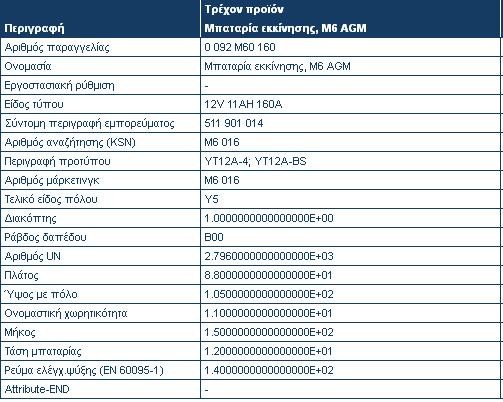 | Περιγραφή | Τρέχον προϊόν Μπαταρία εκκίνησης, M6 AGM |
|---|---|
| Αριθμός παραγγελίας | 0 092 M60 160 |
| Ονομασία | Μπαταρία εκκίνησης, M6 AGM |
| Εργοστασιακή ρύθμιση | - |
| Είδος τύπου | 12V 11AH 160A |
| Σύντομη περιγραφή εμπορεύματος | 511 901 014 |
| Αριθμός αναζήτησης (KSN) | M6 016 |
| Περιγραφή προτύπου | YT12A-4; YT12A-BS |
| Αριθμός μάρκετινγκ | M6 016 |
| Τελικό είδος πόλου | Y5 |
| Διακόπτης | 1.0000000000000000E+00 |
| Ράβδος δαπέδου | B00 |
| Αριθμός UN | 2.7960000000000000E+03 |
| Πλάτος | 8.8000000000000000E+01 |
| Ύψος με πόλο | 1.0500000000000000E+02 |
| Ονομαστική χωρητικότητα | 1.1000000000000000E+01 |
| Μήκος | 1.5000000000000000E+02 |
| Τάση μπαταρίας | 1.2000000000000000E+01 |
| Ρεύμα ελέγχ.ψύξης (EN 60095-1) | 1.4000000000000000E+02 |
| Attribute-END | - |